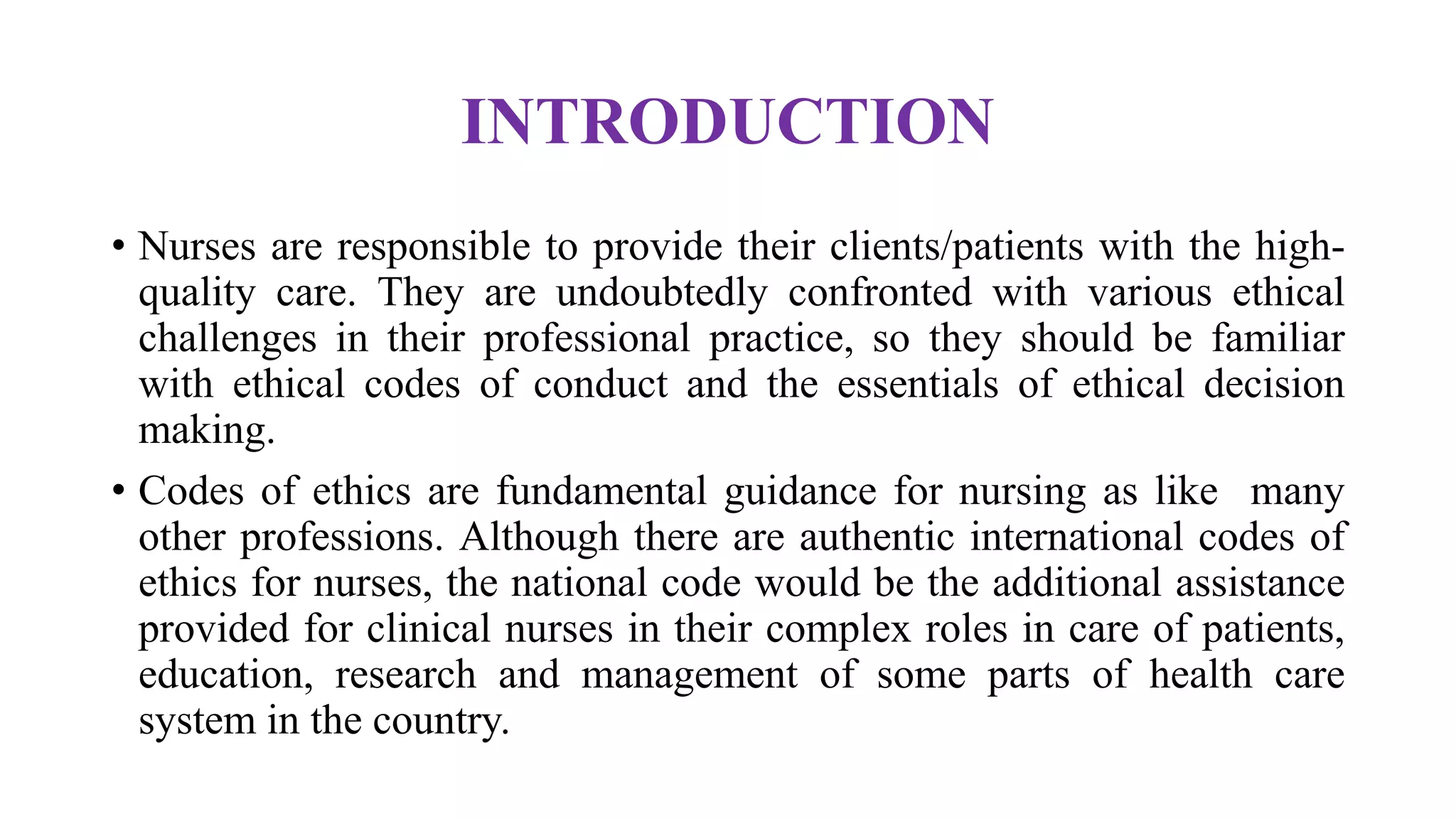 INTRODUCTION

• Nurses are responsible to provide their clients/patients with the high-quality care. They are undoubtedly confronted with various ethical challenges in their professional practice, so they should be familiar with ethical codes of conduct and the essentials of ethical decision making.

• Codes of ethics are fundamental guidance for nursing as like many other professions. Although there are authentic international codes of ethics for nurses, the national code would be the additional assistance provided for clinical nurses in their complex roles in care of patients, education, research and management of some parts of health care system in the country.